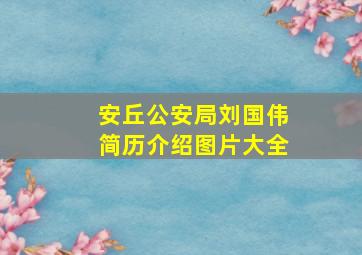 安丘公安局刘国伟
简历介绍图片大全